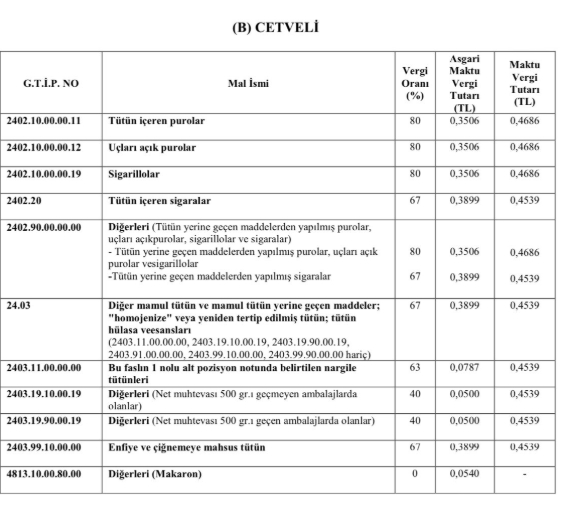 (B) CETVELİ

| G.T.İ.P. NO | Mal İsmi | Vergi Oranı (%) | Asgari Maktu Vergi Tutarı (TL) | Maktu Vergi Tutarı (TL) |
|---|---|---|---|---|
| 2402.10.00.00.11 | Tütün içeren purolar | 80 | 0,3506 | 0,4686 |
| 2402.10.00.00.12 | Uçları açık purolar | 80 | 0,3506 | 0,4686 |
| 2402.10.00.00.19 | Sigarillolar | 80 | 0,3506 | 0,4686 |
| 2402.20 | Tütün içeren sigaralar | 67 | 0,3899 | 0,4539 |
| 2402.90.00.00.00 | Diğerleri (Tütün yerine geçen maddelerden yapılmış purolar, uçları açıkpurolar, sigarillolar ve sigaralar) - Tütün yerine geçen maddelerden yapılmış purolar, uçları açık purolar vesigarillolar -Tütün yerine geçen maddelerden yapılmış sigaralar | 80 67 | 0,3506 0,3899 | 0,4686 0,4539 |
| 24.03 | Diğer mamul tütün ve mamul tütün yerine geçen maddeler; "homojenize" veya yeniden tertip edilmiş tütün; tütün hülasa veesansları (2403.11.00.00.00, 2403.19.10.00.19, 2403.19.90.00.19, 2403.91.00.00.00, 2403.99.10.00.00, 2403.99.90.00.00 hariç) | 67 | 0,3899 | 0,4539 |
| 2403.11.00.00.00 | Bu faslın 1 nolu alt pozisyon notunda belirtilen nargile tütünleri | 63 | 0,0787 | 0,4539 |
| 2403.19.10.00.19 | Diğerleri (Net muhtevası 500 gr.ı geçmeyen ambalajlarda olanlar) | 40 | 0,0500 | 0,4539 |
| 2403.19.90.00.19 | Diğerleri (Net muhtevası 500 gr.ı geçen ambalajlarda olanlar) | 40 | 0,0500 | 0,4539 |
| 2403.99.10.00.00 | Enfiye ve çiğnemeye mahsus tütün | 67 | 0,3899 | 0,4539 |
| 4813.10.00.80.00 | Diğerleri (Makaron) | 0 | 0,0540 | - |